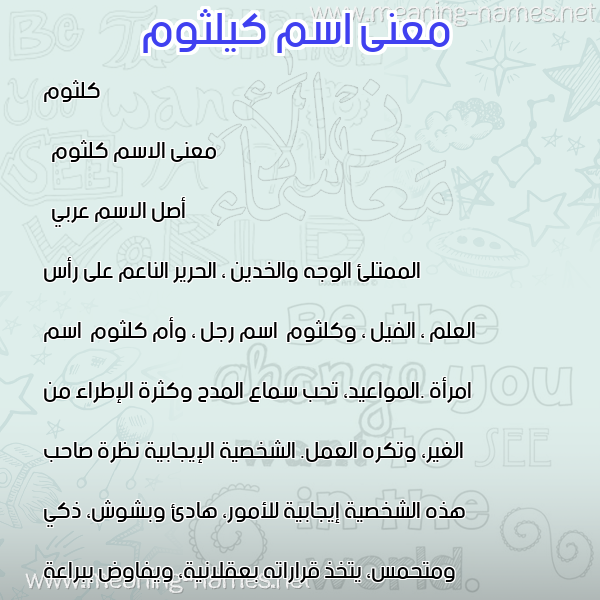 www.meaning-names.net

معنى اسم كيلثوم

كلثوم

معنى الاسم كلثوم

أصل الاسم عربي

الممتلئ الوجه والخدين ، الحرير الناعم على رأس العلم ، الفيل ، وكلثوم اسم رجل ، وأم كلثوم اسم امرأة .المواعيد، تحب سماع المدح وكثرة الإطراء من الغير، وتكره العمل. الشخصية الإيجابية نظرة صاحب هذه الشخصية إيجابية للأمور، هادئ وبشوش، ذكي ومتحمس، يتخذ قراراته بعقلانية، ويفاوض ببراعة

www.meaning-names.net